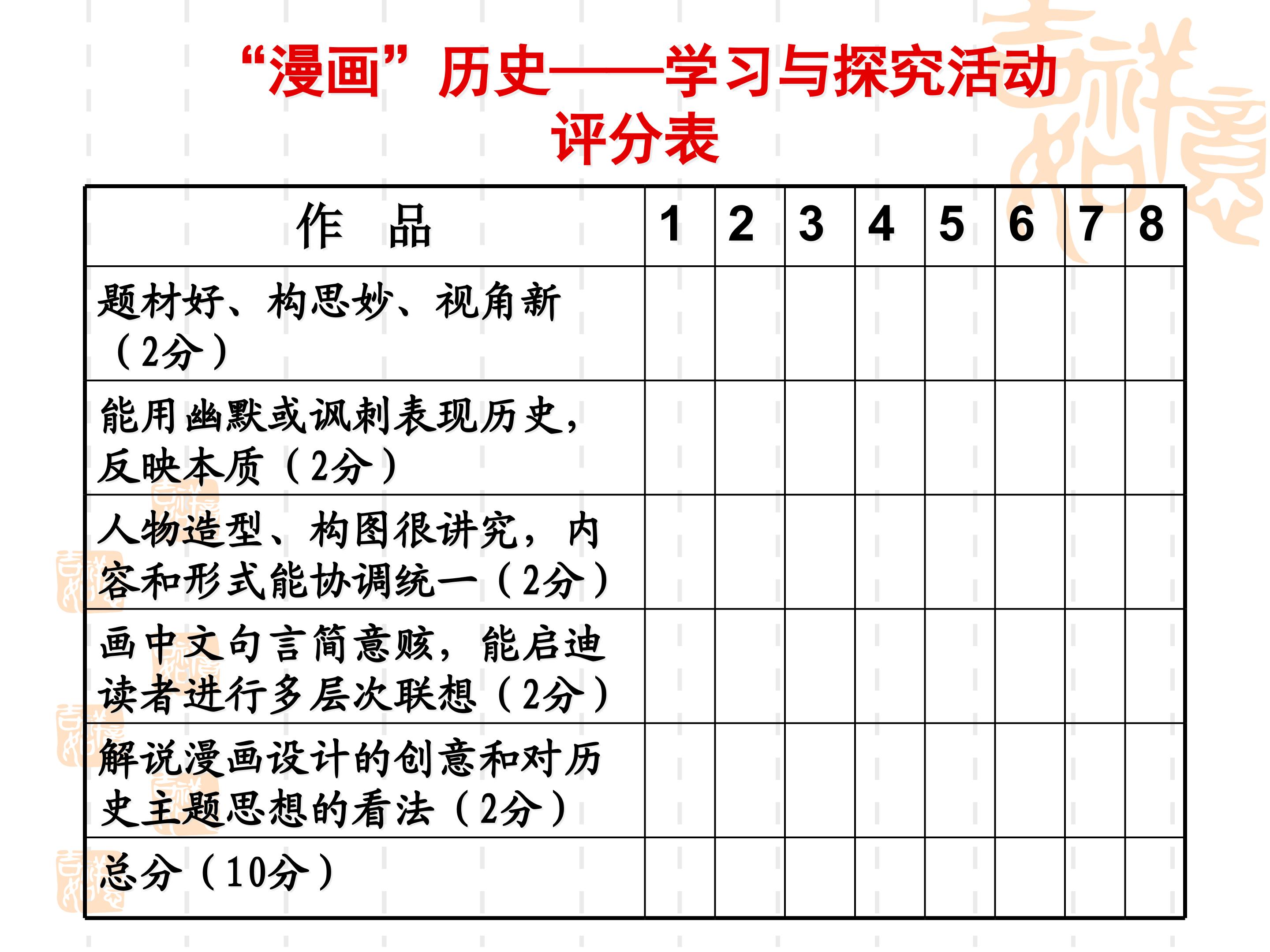 “漫画”历史——学习与探究活动评分表

| 作　品 | 1 | 2 | 3 | 4 | 5 | 6 | 7 | 8 |
|---|---|---|---|---|---|---|---|---|
| 题材好、构思妙、视角新（2分） | | | | | | | | |
| 能用幽默或讽刺表现历史，反映本质（2分） | | | | | | | | |
| 人物造型、构图很讲究，内容和形式能协调统一（2分） | | | | | | | | |
| 画中文句言简意赅，能启迪读者进行多层次联想（2分） | | | | | | | | |
| 解说漫画设计的创意和对历史主题思想的看法（2分） | | | | | | | | |
| 总分（10分） | | | | | | | | |